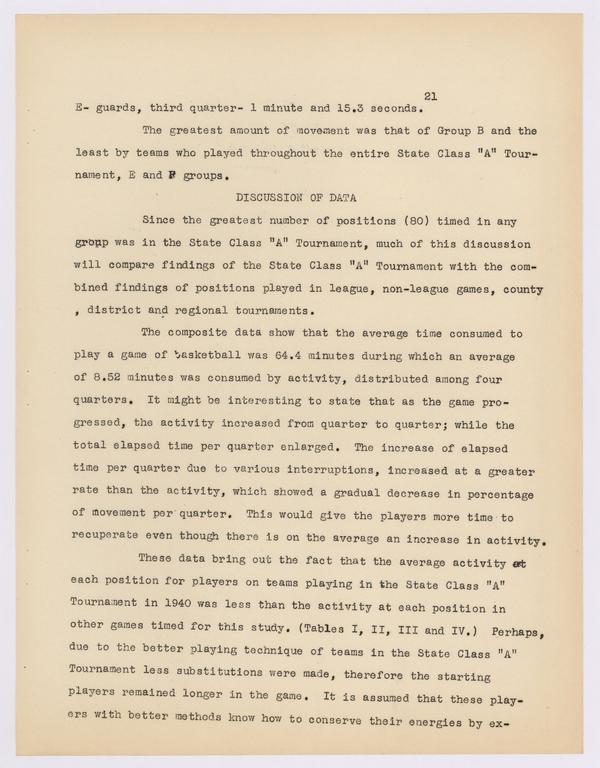 21

E- guards, third quarter- 1 minute and 15.3 seconds.

The greatest amount of movement was that of Group B and the least by teams who played throughout the entire State Class "A" Tournament, E and F groups.

DISCUSSION OF DATA

Since the greatest number of positions (80) timed in any group was in the State Class "A" Tournament, much of this discussion will compare findings of the State Class "A" Tournament with the combined findings of positions played in league, non-league games, county , district and regional tournaments.

The composite data show that the average time consumed to play a game of basketball was 64.4 minutes during which an average of 8.52 minutes was consumed by activity, distributed among four quarters. It might be interesting to state that as the game progressed, the activity increased from quarter to quarter; while the total elapsed time per quarter enlarged. The increase of elapsed time per quarter due to various interruptions, increased at a greater rate than the activity, which showed a gradual decrease in percentage of movement per quarter. This would give the players more time to recuperate even though there is on the average an increase in activity.

These data bring out the fact that the average activity at each position for players on teams playing in the State Class "A" Tournament in 1940 was less than the activity at each position in other games timed for this study. (Tables I, II, III and IV.) Perhaps, due to the better playing technique of teams in the State Class "A" Tournament less substitutions were made, therefore the starting players remained longer in the game. It is assumed that these players with better methods know how to conserve their energies by ex-